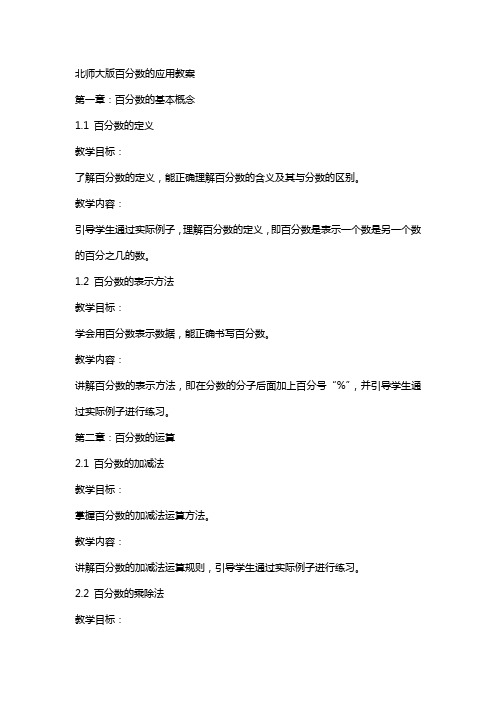 北师大版百分数的应用教案

第一章：百分数的基本概念

1.1 百分数的定义

教学目标：

了解百分数的定义，能正确理解百分数的含义及其与分数的区别。

教学内容：

引导学生通过实际例子，理解百分数的定义，即百分数是表示一个数是另一个数的百分之几的数。

1.2 百分数的表示方法

教学目标：

学会用百分数表示数据，能正确书写百分数。

教学内容：

讲解百分数的表示方法，即在分数的分子后面加上百分号“%”，并引导学生通过实际例子进行练习。

第二章：百分数的运算

2.1 百分数的加减法

教学目标：

掌握百分数的加减法运算方法。

教学内容：

讲解百分数的加减法运算规则，引导学生通过实际例子进行练习。

2.2 百分数的乘除法

教学目标：